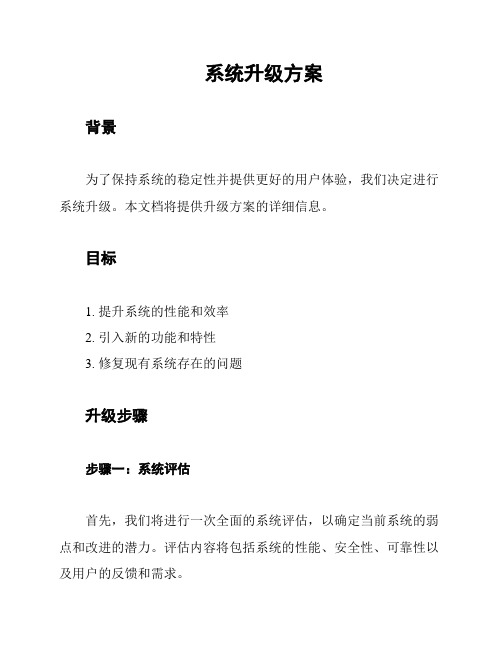 系统升级方案

背景

为了保持系统的稳定性并提供更好的用户体验，我们决定进行系统升级。本文档将提供升级方案的详细信息。

目标

1. 提升系统的性能和效率
2. 引入新的功能和特性
3. 修复现有系统存在的问题

升级步骤

步骤一：系统评估

首先，我们将进行一次全面的系统评估，以确定当前系统的弱点和改进的潜力。评估内容将包括系统的性能、安全性、可靠性以及用户的反馈和需求。